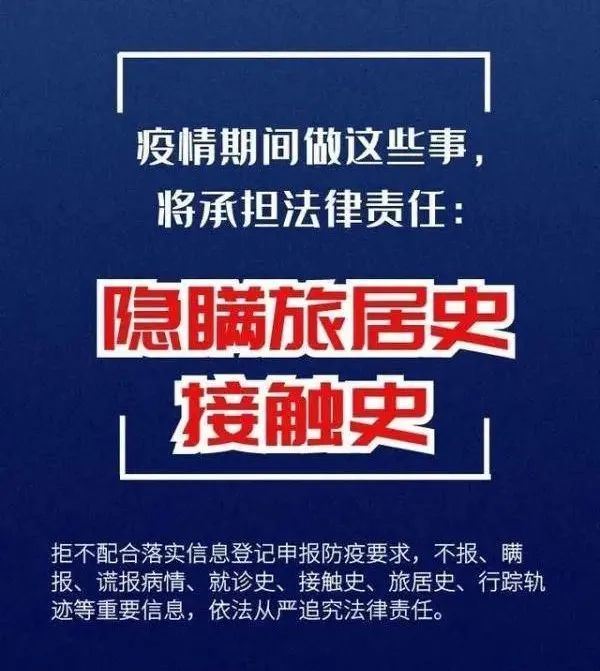 疫情期间做这些事，
将承担法律责任：

隐瞒旅居史
接触史

拒不配合落实信息登记申报防疫要求，不报、瞒报、谎报病情、就诊史、接触史、旅居史、行踪轨迹等重要信息，依法从严追究法律责任。